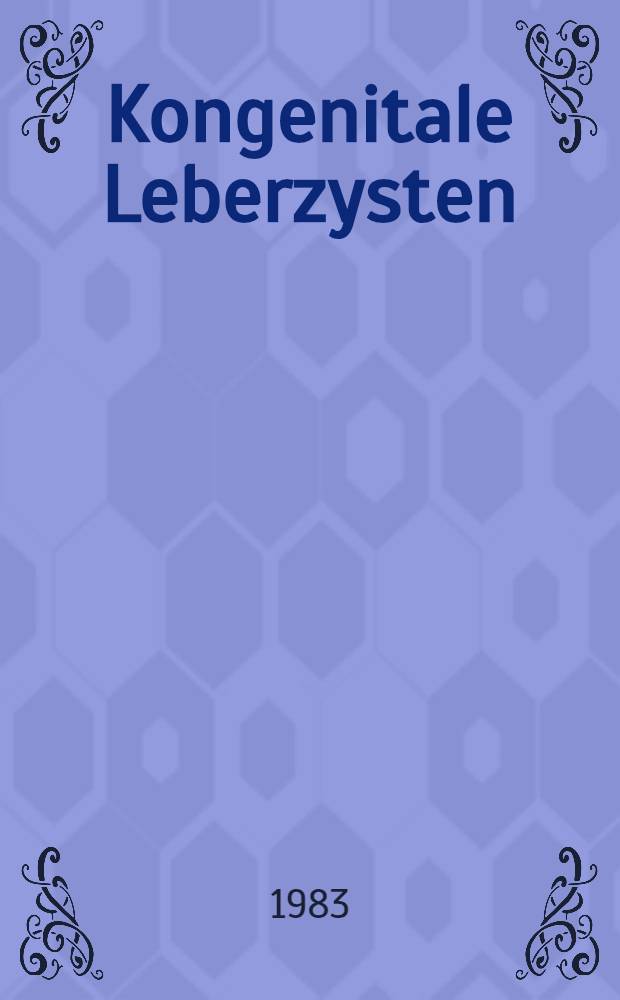 Kongenitale Leberzysten

1983